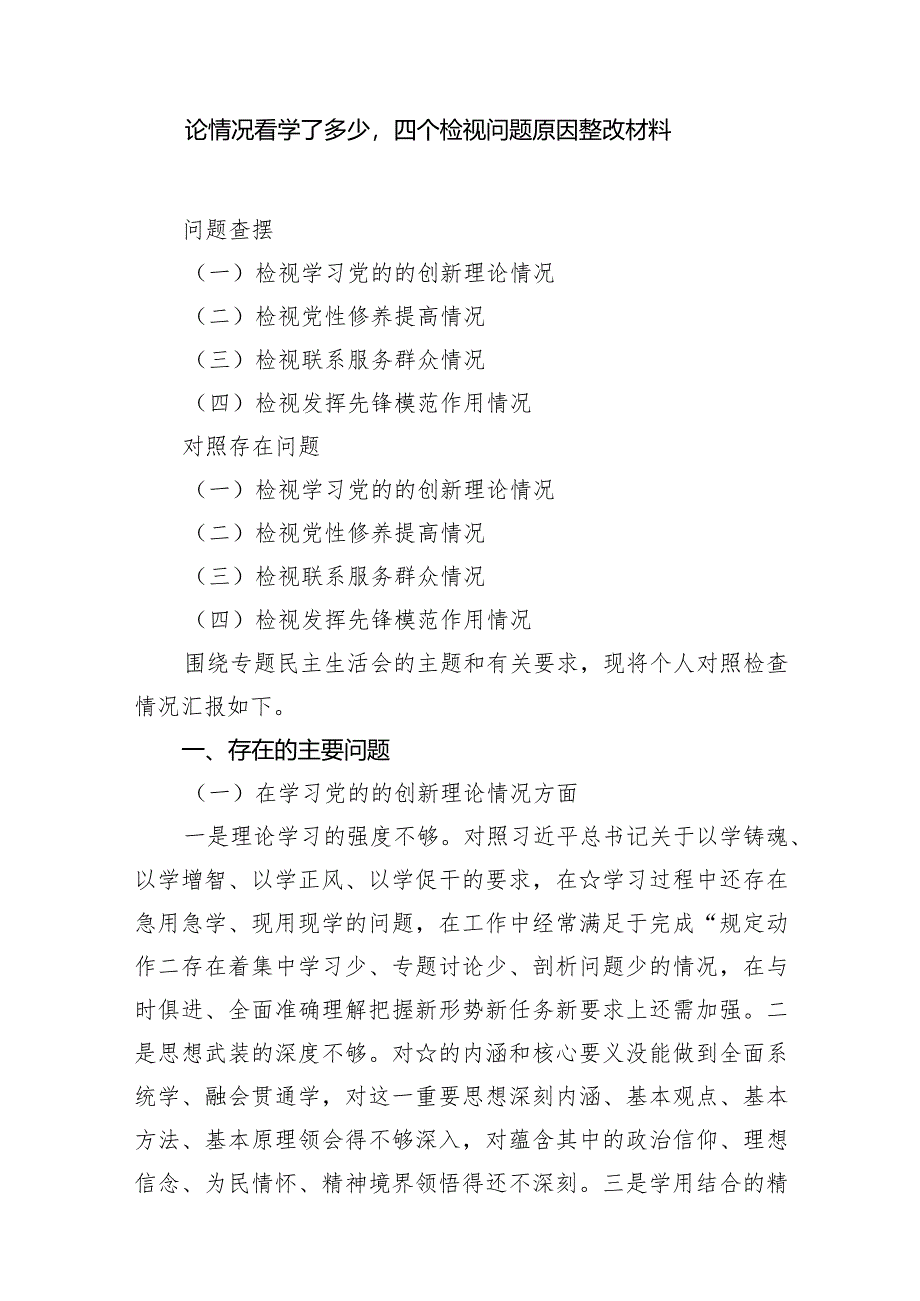 论情况看学了多少，四个检视问题原因整改材料

问题查摆

（一）检视学习党的的创新理论情况

（二）检视党性修养提高情况

（三）检视联系服务群众情况

（四）检视发挥先锋模范作用情况

对照存在问题

（一）检视学习党的的创新理论情况

（二）检视党性修养提高情况

（三）检视联系服务群众情况

（四）检视发挥先锋模范作用情况

围绕专题民主生活会的主题和有关要求，现将个人对照检查情况汇报如下。

一、存在的主要问题

（一）在学习党的的创新理论情况方面

一是理论学习的强度不够。对照习近平总书记关于以学铸魂、以学增智、以学正风、以学促干的要求，在☆学习过程中还存在急用急学、现用现学的问题，在工作中经常满足于完成“规定动作二存在着集中学习少、专题讨论少、剖析问题少的情况，在与时俱进、全面准确理解把握新形势新任务新要求上还需加强。二是思想武装的深度不够。对☆的内涵和核心要义没能做到全面系统学、融会贯通学，对这一重要思想深刻内涵、基本观点、基本方法、基本原理领会得不够深入，对蕴含其中的政治信仰、理想信念、为民情怀、精神境界领悟得还不深刻。三是学用结合的精